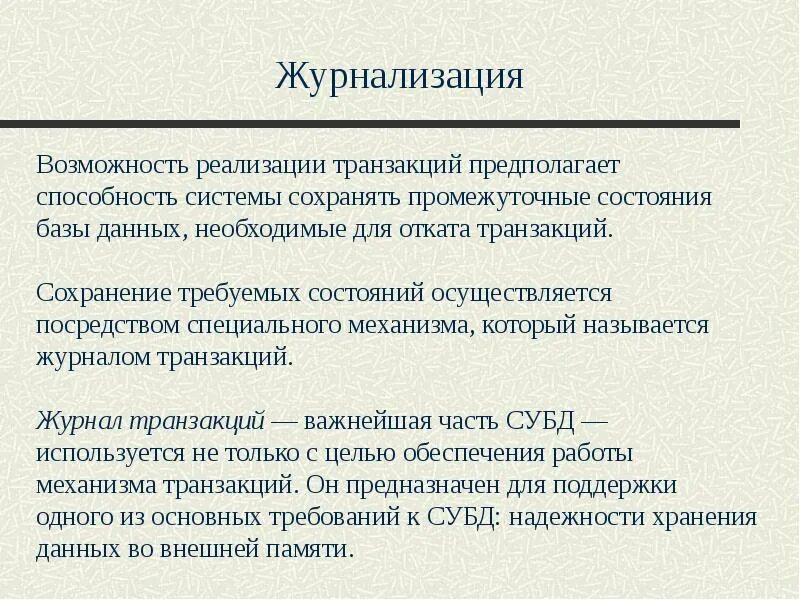 Журнализация

Возможность реализации транзакций предполагает способность системы сохранять промежуточные состояния базы данных, необходимые для отката транзакций.

Сохранение требуемых состояний осуществляется посредством специального механизма, который называется журналом транзакций.

Журнал транзакций — важнейшая часть СУБД — используется не только с целью обеспечения работы механизма транзакций. Он предназначен для поддержки одного из основных требований к СУБД: надежности хранения данных во внешней памяти.